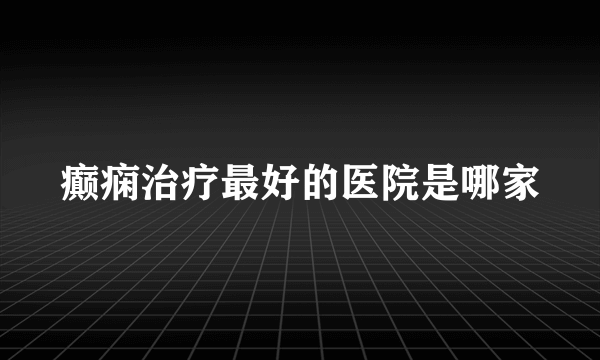 癫痫治疗最好的医院是哪家